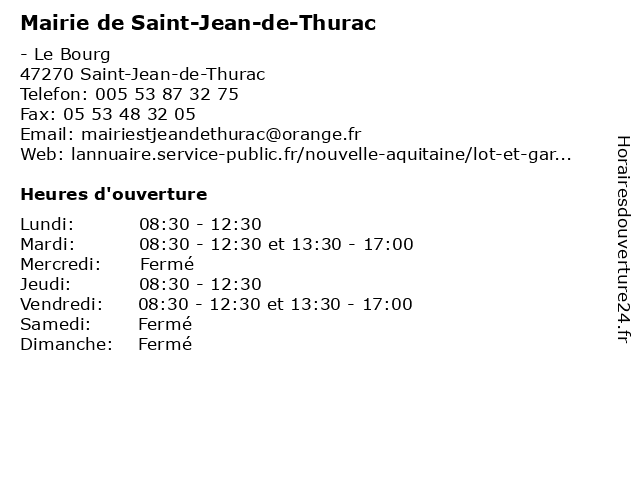 Mairie de Saint-Jean-de-Thurac

- Le Bourg
47270 Saint-Jean-de-Thurac
Telefon: 005 53 87 32 75
Fax: 05 53 48 32 05
Email: mairiestjeandethurac@orange.fr
Web: lannuaire.service-public.fr/nouvelle-aquitaine/lot-et-gar...

Heures d'ouverture

| | |
|---|---|
| Lundi: | 08:30 - 12:30 |
| Mardi: | 08:30 - 12:30 et 13:30 - 17:00 |
| Mercredi: | Fermé |
| Jeudi: | 08:30 - 12:30 |
| Vendredi: | 08:30 - 12:30 et 13:30 - 17:00 |
| Samedi: | Fermé |
| Dimanche: | Fermé |

Horairesdouverture24.fr